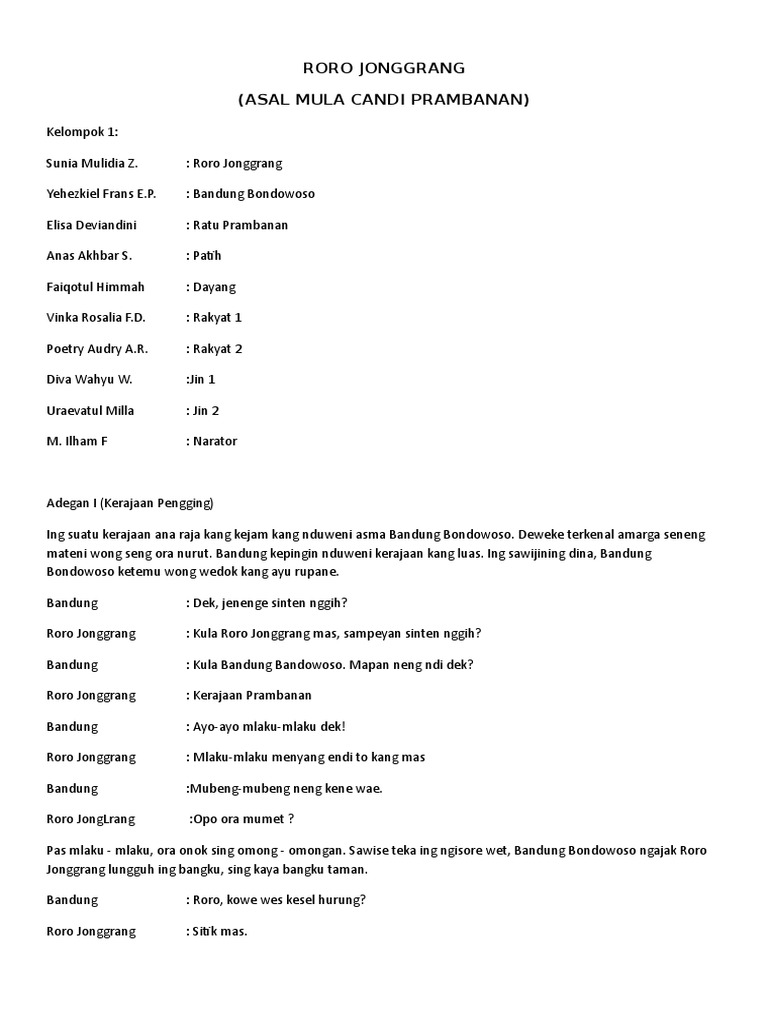 RORO JONGGRANG

(ASAL MULA CANDI PRAMBANAN)

Kelompok 1:

Sunia Mulidia Z. : Roro Jonggrang

Yehezkiel Frans E.P. : Bandung Bondowoso

Elisa Deviandini : Ratu Prambanan

Anas Akhbar S. : Patih

Faiqotul Himmah : Dayang

Vinka Rosalia F.D. : Rakyat 1

Poetry Audry A.R. : Rakyat 2

Diva Wahyu W. :Jin 1

Uraevatul Milla : Jin 2

M. Ilham F : Narator

Adegan I (Kerajaan Pengging)

Ing suatu kerajaan ana raja kang kejam kang nduweni asma Bandung Bondowoso. Deweke terkenal amarga seneng mateni wong seng ora nurut. Bandung kepingin nduweni kerajaan kang luas. Ing sawijining dina, Bandung Bondowoso ketemu wong wedok kang ayu rupane.

Bandung : Dek, jenenge sinten nggih?

Roro Jonggrang : Kula Roro Jonggrang mas, sampeyan sinten nggih?

Bandung : Kula Bandung Bandowoso. Mapan neng ndi dek?

Roro Jonggrang : Kerajaan Prambanan

Bandung : Ayo-ayo mlaku-mlaku dek!

Roro Jonggrang : Mlaku-mlaku menyang endi to kang mas

Bandung :Mubeng-mubeng neng kene wae.

Roro JongLrang :Opo ora mumet ?

Pas mlaku - mlaku, ora onok sing omong - omongan. Sawise teka ing ngisore wet, Bandung Bondowoso ngajak Roro Jonggrang lungguh ing bangku, sing kaya bangku taman.

Bandung : Roro, kowe wes kesel hurung?

Roro Jonggrang : Sitik mas.